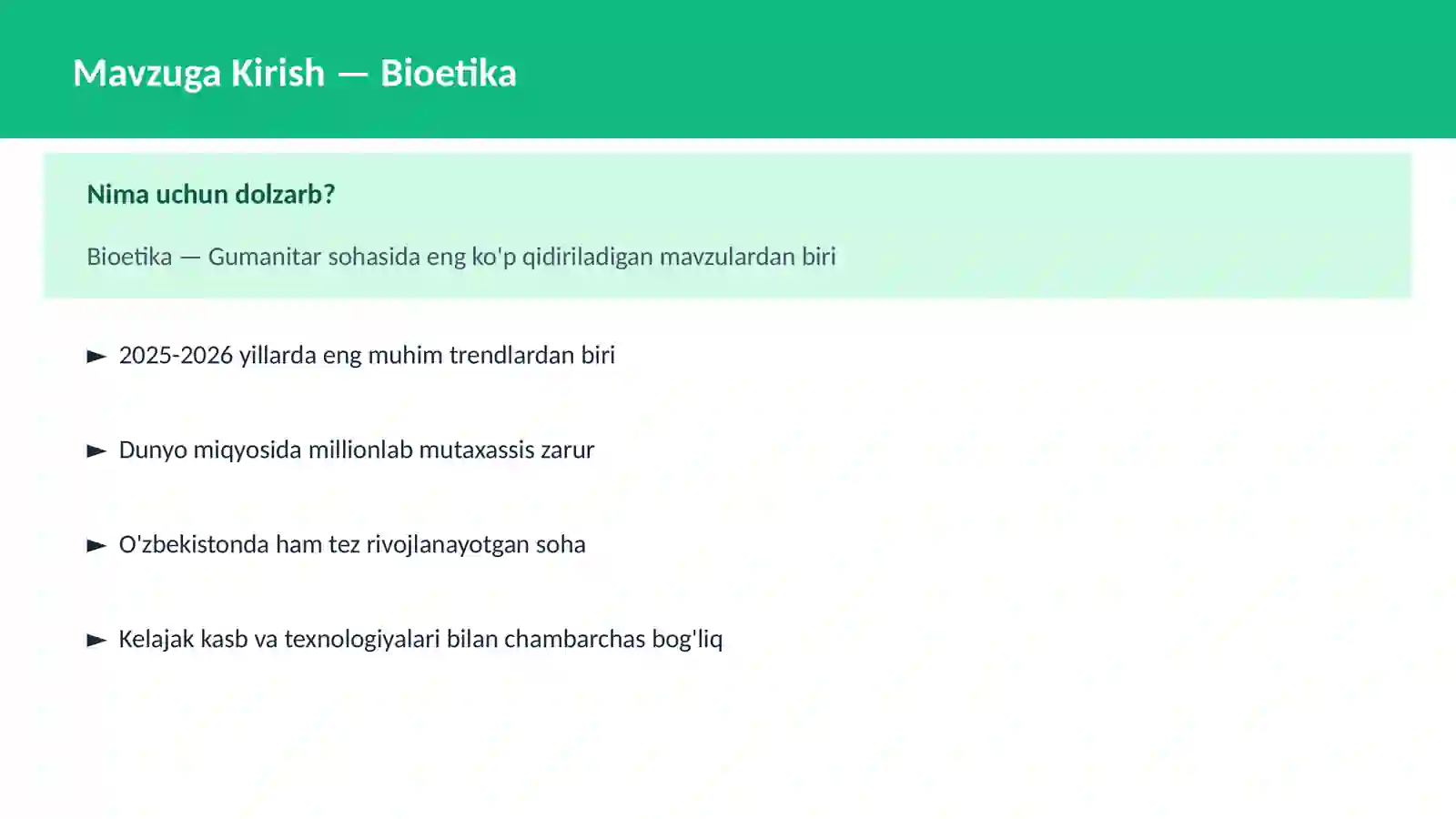 Mavzuga Kirish — Bioetika

Nima uchun dolzarb?

Bioetika — Gumanitar sohasida eng ko'p qidiriladigan mavzulardan biri

► 2025-2026 yillarda eng muhim trendlardan biri

► Dunyo miqyosida millionlab mutaxassis zarur

► O'zbekistonda ham tez rivojlanayotgan soha

► Kelajak kasb va texnologiyalari bilan chambarchas bog'liq